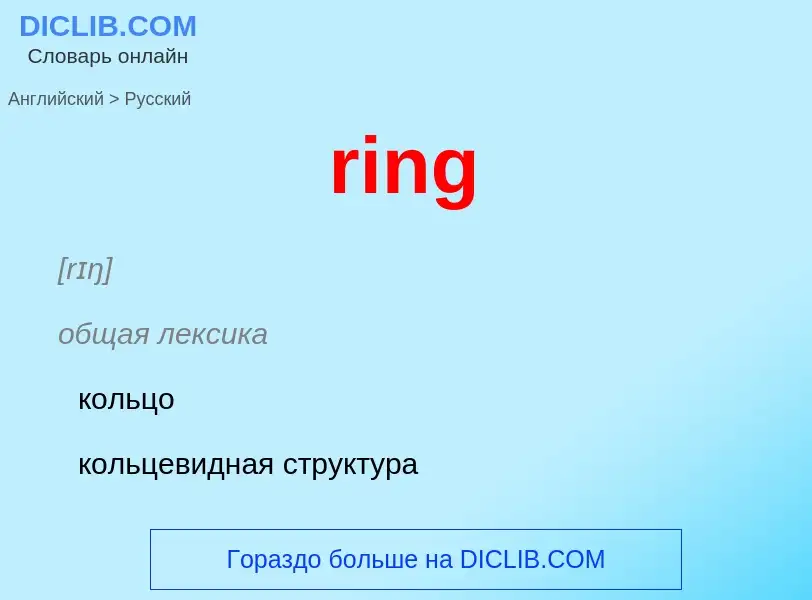 DICLIB.COM
Словарь онлайн

Английский > Русский

ring

[rɪŋ]

общая лексика

кольцо

кольцевидная структура

Гораздо больше на DICLIB.COM